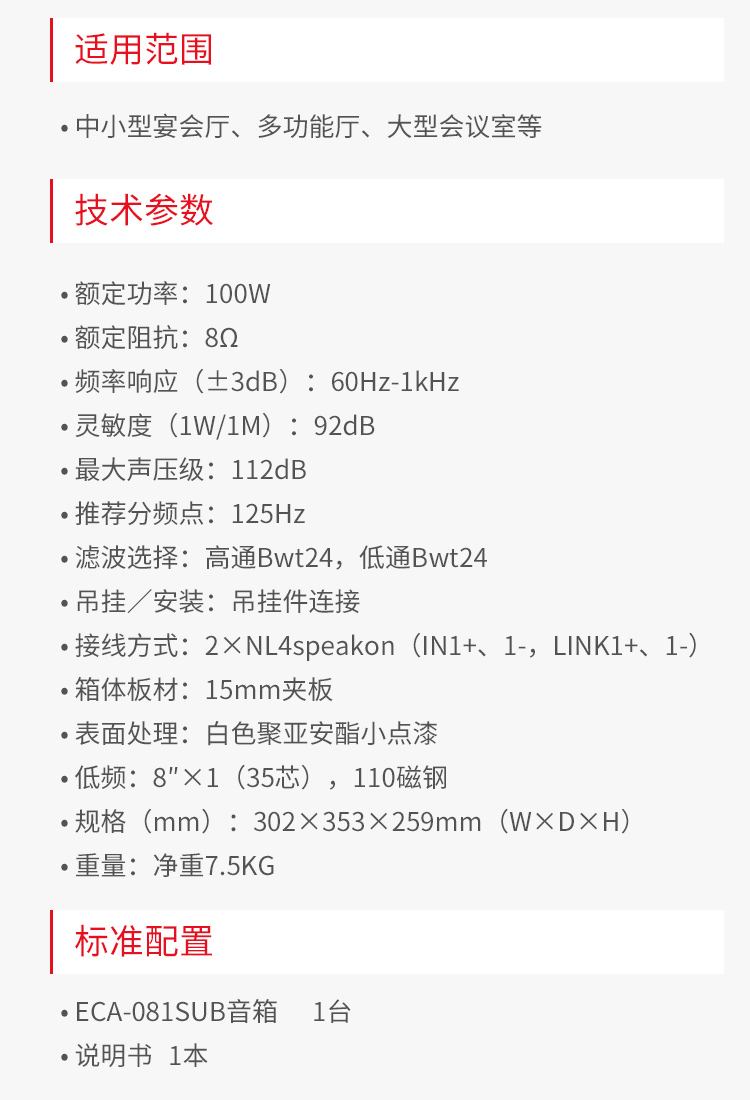 适用范围

• 中小型宴会厅、多功能厅、大型会议室等

技术参数

• 额定功率：100W
• 额定阻抗：8Ω
• 频率响应（±3dB）：60Hz-1kHz
• 灵敏度（1W/1M）：92dB
• 最大声压级：112dB
• 推荐分频点：125Hz
• 滤波选择：高通Bwt24，低通Bwt24
• 吊挂／安装：吊挂件连接
• 接线方式：2×NL4speakon（IN1+、1-，LINK1+、1-）
• 箱体板材：15mm夹板
• 表面处理：白色聚亚安酯小点漆
• 低频：8″×1（35芯），110磁钢
• 规格（mm）：302×353×259mm（W×D×H）
• 重量：净重7.5KG

标准配置

• ECA-081SUB音箱 1台
• 说明书 1本